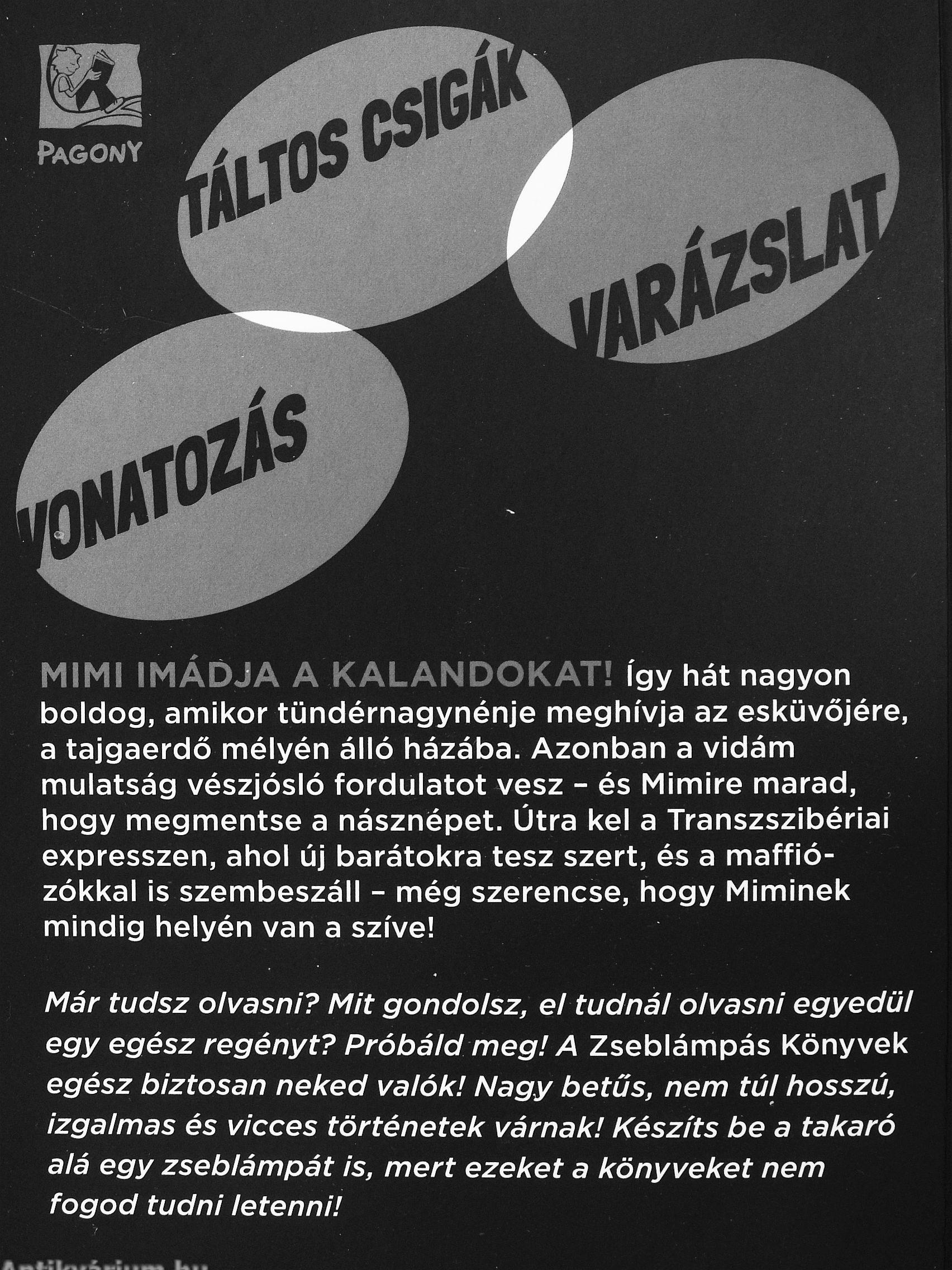 PAGONY

TÁLTOS CSIGÁK

VARÁZSLAT

VONATOZÁS

MIMI IMÁDJA A KALANDOKAT! Így hát nagyon boldog, amikor tündérnagynénje meghívja az esküvőjére, a tajgaerdő mélyén álló házába. Azonban a vidám mulatság vészjósló fordulatot vesz – és Mimire marad, hogy megmentse a násznépet. Útra kel a Transzszibériai expresszen, ahol új barátokra tesz szert, és a maffiózókkal is szembeszáll – még szerencse, hogy Miminek mindig helyén van a szíve!

Már tudsz olvasni? Mit gondolsz, el tudnál olvasni egyedül egy egész regényt? Próbáld meg! A Zseblámpás Könyvek egész biztosan neked valók! Nagy betűs, nem túl hosszú, izgalmas és vicces történetek várnak! Készíts be a takaró alá egy zseblámpát is, mert ezeket a könyveket nem fogod tudni letenni!

Antikvárium.hu